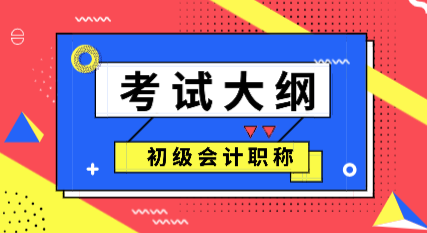 考试大纲

初级会计职称